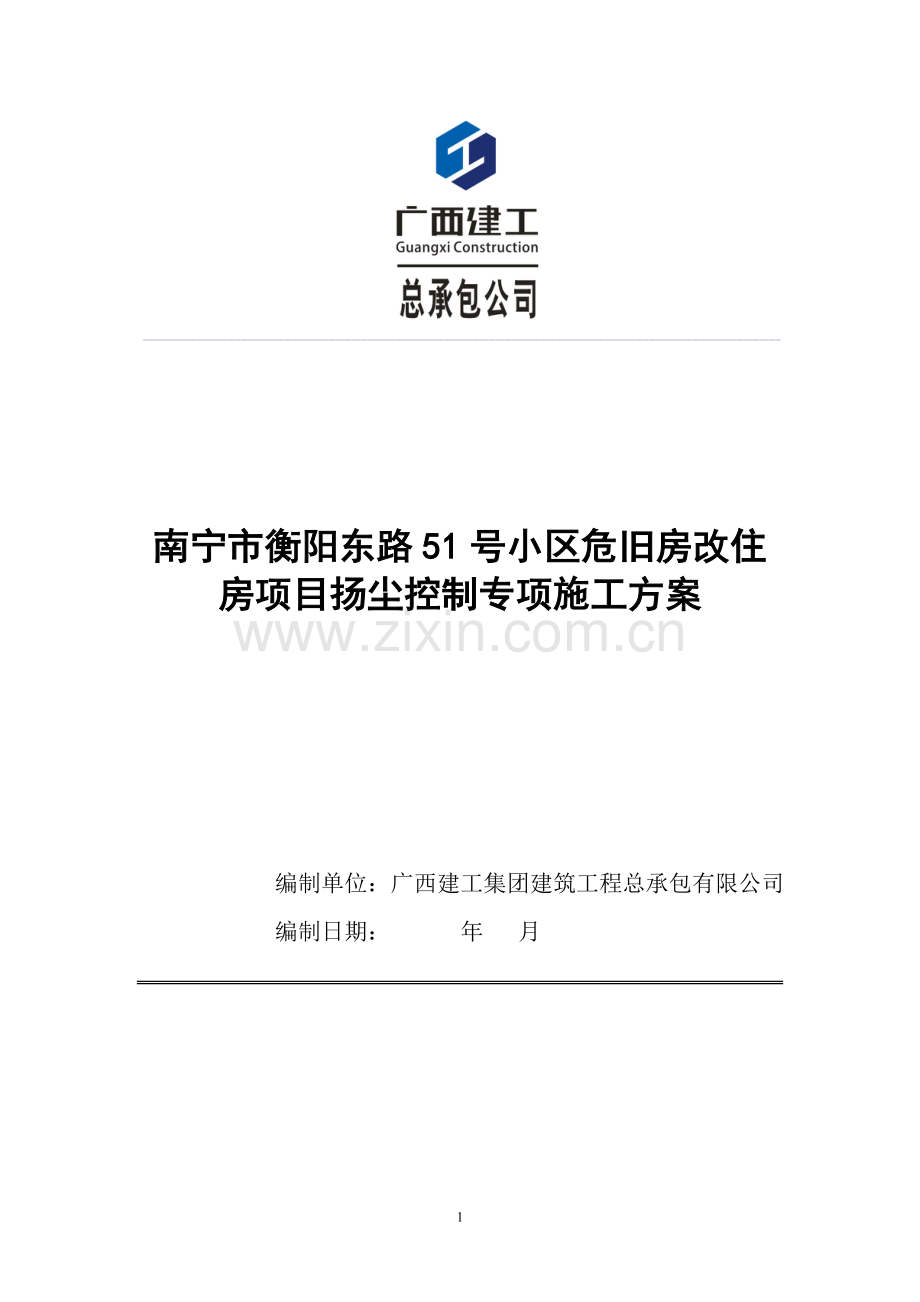 广西建工
Guangxi Construction
总承包公司

南宁市衡阳东路51号小区危旧房改住房项目扬尘控制专项施工方案

编制单位：广西建工集团建筑工程总承包有限公司
编制日期：　　年　月

1

www.zixin.com.cn